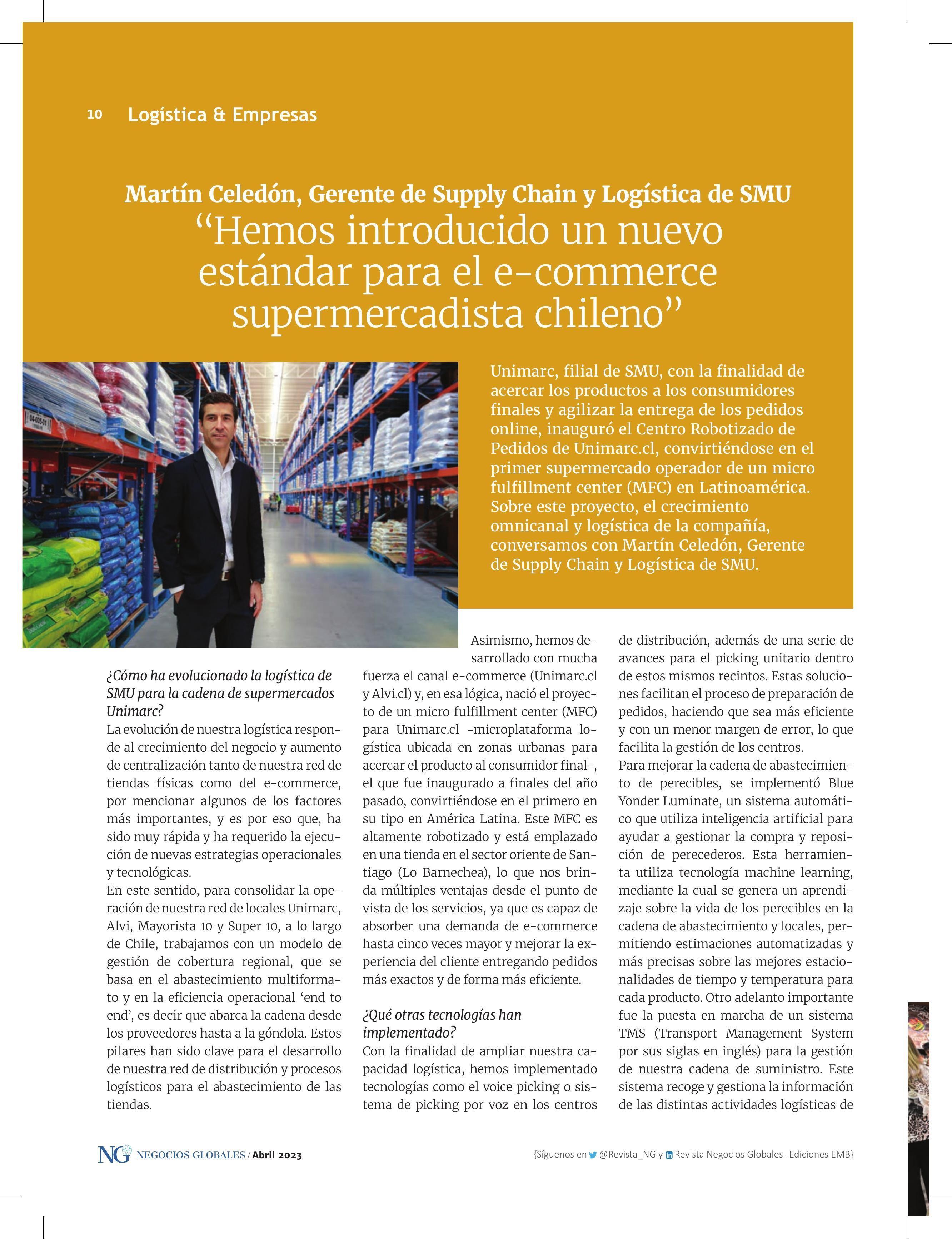 10 Logística & Empresas

Martín Celedón, Gerente de Supply Chain y Logística de SMU
“Hemos introducido un nuevo estándar para el e-commerce supermercadista chileno”

Unimarc, filial de SMU, con la finalidad de acercar los productos a los consumidores finales y agilizar la entrega de los pedidos online, inauguró el Centro Robotizado de Pedidos de Unimarc.cl, convirtiéndose en el primer supermercado operador de un micro fulfillment center (MFC) en Latinoamérica. Sobre este proyecto, el crecimiento omnicanal y logística de la compañía, conversamos con Martín Celedón, Gerente de Supply Chain y Logística de SMU.

¿Cómo ha evolucionado la logística de SMU para la cadena de supermercados Unimarc?
La evolución de nuestra logística responde al crecimiento del negocio y aumento de centralización tanto de nuestra red de tiendas físicas como del e-commerce, por mencionar algunos de los factores más importantes, y es por eso que, ha sido muy rápida y ha requerido la ejecución de nuevas estrategias operacionales y tecnológicas.
En este sentido, para consolidar la operación de nuestra red de locales Unimarc, Alvi, Mayorista 10 y Super 10, a lo largo de Chile, trabajamos con un modelo de gestión de cobertura regional, que se basa en el abastecimiento multiformato y en la eficiencia operacional ‘end to end’, es decir que abarca la cadena desde los proveedores hasta a la góndola. Estos pilares han sido clave para el desarrollo de nuestra red de distribución y procesos logísticos para el abastecimiento de las tiendas.

Asimismo, hemos desarrollado con mucha fuerza el canal e-commerce (Unimarc.cl y Alvi.cl) y, en esa lógica, nació el proyecto de un micro fulfillment center (MFC) para Unimarc.cl -microplataforma logística ubicada en zonas urbanas para acercar el producto al consumidor final-, el que fue inaugurado a finales del año pasado, convirtiéndose en el primero en su tipo en América Latina. Este MFC es altamente robotizado y está emplazado en una tienda en el sector oriente de Santiago (Lo Barnechea), lo que nos brinda múltiples ventajas desde el punto de vista de los servicios, ya que es capaz de absorber una demanda de e-commerce hasta cinco veces mayor y mejorar la experiencia del cliente entregando pedidos más exactos y de forma más eficiente.

¿Qué otras tecnologías han implementado?
Con la finalidad de ampliar nuestra capacidad logística, hemos implementado tecnologías como el voice picking o sistema de picking por voz en los centros de distribución, además de una serie de avances para el picking unitario dentro de estos mismos recintos. Estas soluciones facilitan el proceso de preparación de pedidos, haciendo que sea más eficiente y con un menor margen de error, lo que facilita la gestión de los centros.
Para mejorar la cadena de abastecimiento de perecibles, se implementó Blue Yonder Luminate, un sistema automático que utiliza inteligencia artificial para ayudar a gestionar la compra y reposición de perecederos. Esta herramienta utiliza tecnología machine learning, mediante la cual se genera un aprendizaje sobre la vida de los perecibles en la cadena de abastecimiento y locales, permitiendo estimaciones automatizadas y más precisas sobre las mejores estacionalidades de tiempo y temperatura para cada producto. Otro adelanto importante fue la puesta en marcha de un sistema TMS (Transport Management System por sus siglas en inglés) para la gestión de nuestra cadena de suministro. Este sistema recoge y gestiona la información de las distintas actividades logísticas de

NG NEGOCIOS GLOBALES / Abril 2023
{Síguenos en @Revista_NG y Revista Negocios Globales- Ediciones EMB}